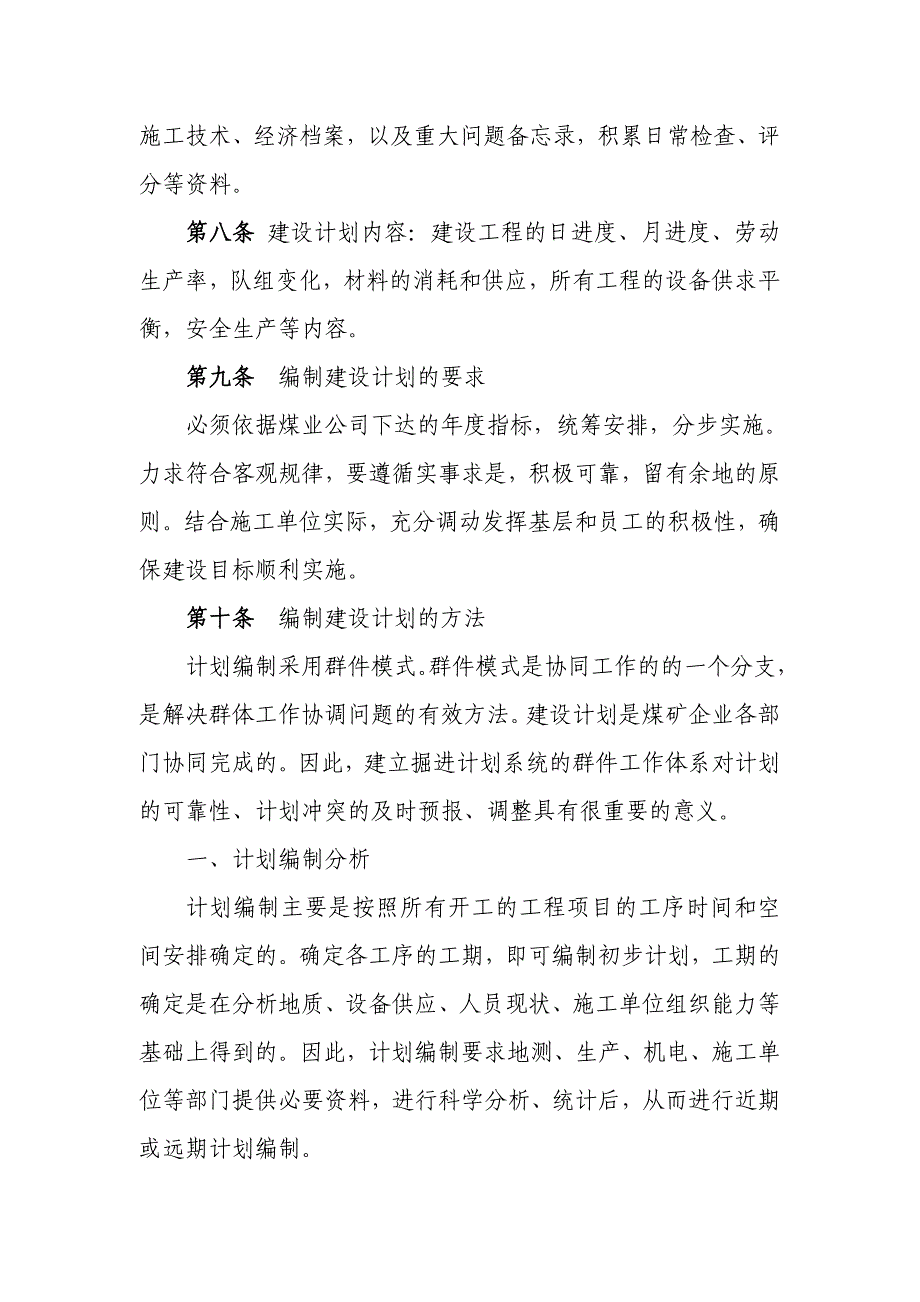 施工技术、经济档案，以及重大问题备忘录，积累日常检查、评分等资料。

第八条 建设计划内容：建设工程的日进度、月进度、劳动生产率，队组变化，材料的消耗和供应，所有工程的设备供求平衡，安全生产等内容。

第九条 编制建设计划的要求

必须依据煤业公司下达的年度指标，统筹安排，分步实施。力求符合客观规律，要遵循实事求是，积极可靠，留有余地的原则。结合施工单位实际，充分调动发挥基层和员工的积极性，确保建设目标顺利实施。

第十条 编制建设计划的方法

计划编制采用群件模式。群件模式是协同工作的的一个分支，是解决群体工作协调问题的有效方法。建设计划是煤矿企业各部门协同完成的。因此，建立掘进计划系统的群件工作体系对计划的可靠性、计划冲突的及时预报、调整具有很重要的意义。

一、计划编制分析

计划编制主要是按照所有开工的工程项目的工序时间和空间安排确定的。确定各工序的工期，即可编制初步计划，工期的确定是在分析地质、设备供应、人员现状、施工单位组织能力等基础上得到的。因此，计划编制要求地测、生产、机电、施工单位等部门提供必要资料，进行科学分析、统计后，从而进行近期或远期计划编制。